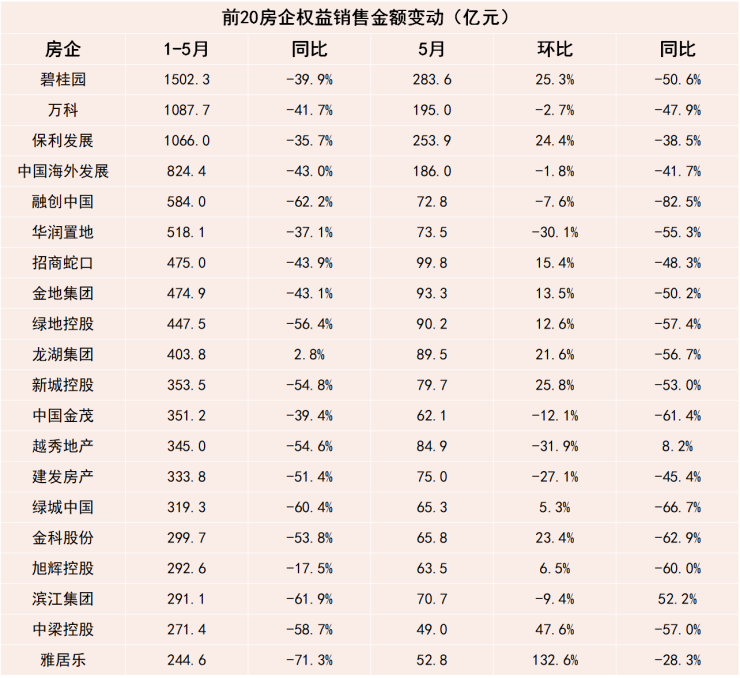 前20房企权益销售金额变动（亿元）

| 房企 | 1-5月 | 同比 | 5月 | 环比 | 同比 |
|---|---|---|---|---|---|
| 碧桂园 | 1502.3 | -39.9% | 283.6 | 25.3% | -50.6% |
| 万科 | 1087.7 | -41.7% | 195.0 | -2.7% | -47.9% |
| 保利发展 | 1066.0 | -35.7% | 253.9 | 24.4% | -38.5% |
| 中国海外发展 | 824.4 | -43.0% | 186.0 | -1.8% | -41.7% |
| 融创中国 | 584.0 | -62.2% | 72.8 | -7.6% | -82.5% |
| 华润置地 | 518.1 | -37.1% | 73.5 | -30.1% | -55.3% |
| 招商蛇口 | 475.0 | -43.9% | 99.8 | 15.4% | -48.3% |
| 金地集团 | 474.9 | -43.1% | 93.3 | 13.5% | -50.2% |
| 绿地控股 | 447.5 | -56.4% | 90.2 | 12.6% | -57.4% |
| 龙湖集团 | 403.8 | 2.8% | 89.5 | 21.6% | -56.7% |
| 新城控股 | 353.5 | -54.8% | 79.7 | 25.8% | -53.0% |
| 中国金茂 | 351.2 | -39.4% | 62.1 | -12.1% | -61.4% |
| 越秀地产 | 345.0 | -54.6% | 84.9 | -31.9% | 8.2% |
| 建发房产 | 333.8 | -51.4% | 75.0 | -27.1% | -45.4% |
| 绿城中国 | 319.3 | -60.4% | 65.3 | 5.3% | -66.7% |
| 金科股份 | 299.7 | -53.8% | 65.8 | 23.4% | -62.9% |
| 旭辉控股 | 292.6 | -17.5% | 63.5 | 6.5% | -60.0% |
| 滨江集团 | 291.1 | -61.9% | 70.7 | -9.4% | 52.2% |
| 中梁控股 | 271.4 | -58.7% | 49.0 | 47.6% | -57.0% |
| 雅居乐 | 244.6 | -71.3% | 52.8 | 132.6% | -28.3% |